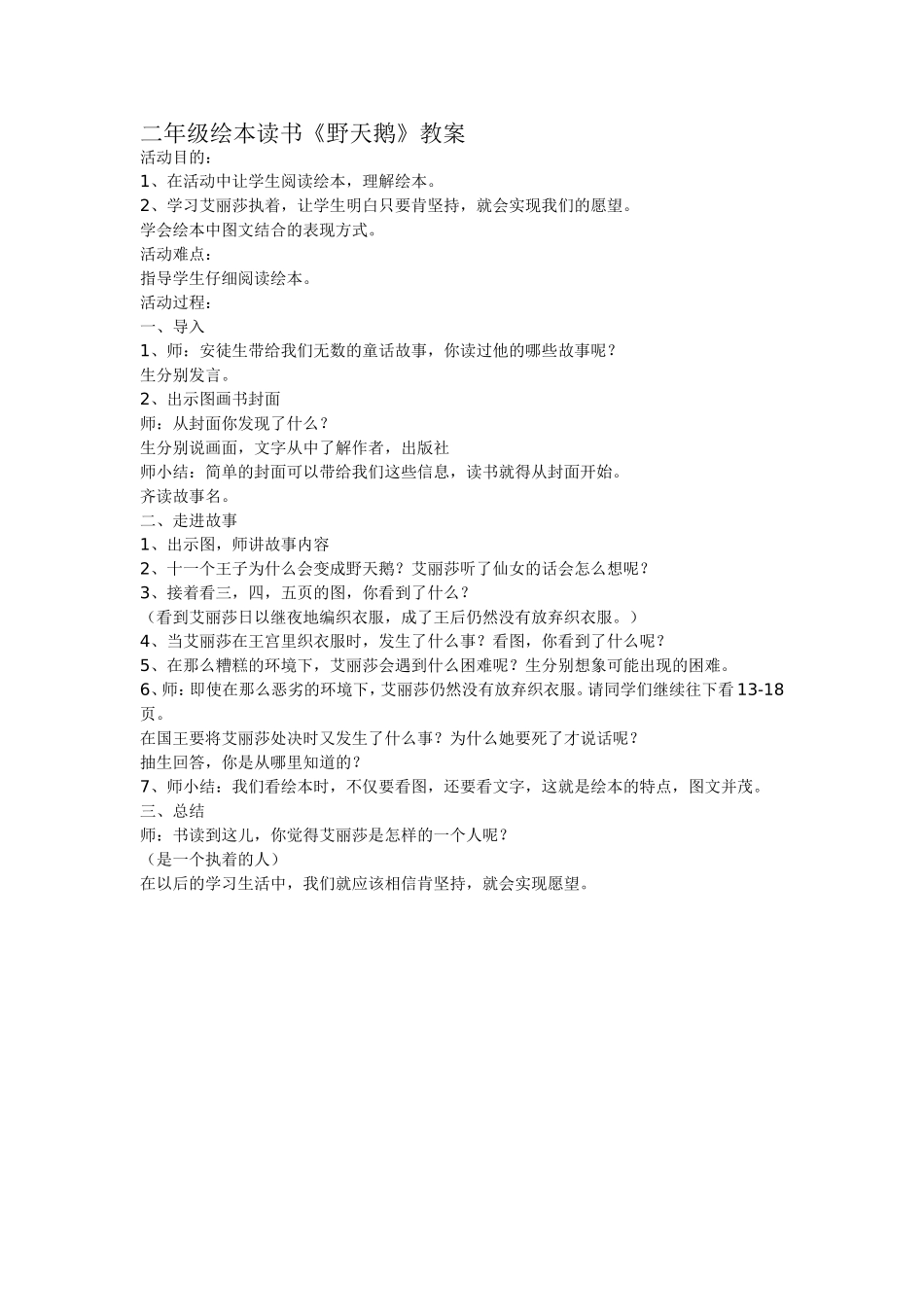 二年级绘本读书《野天鹅》教案
活动目的：
1、在活动中让学生阅读绘本，理解绘本。
2、学习艾丽莎执着，让学生明白只要肯坚持，就会实现我们的愿望。
学会绘本中图文结合的表现方式。
活动难点：
指导学生仔细阅读绘本。
活动过程：
一、导入
1、师：安徒生带给我们无数的童话故事，你读过他的哪些故事呢？
生分别发言。
2、出示图画书封面
师：从封面你发现了什么？
生分别说画面，文字从中了解作者，出版社
师小结：简单的封面可以带给我们这些信息，读书就得从封面开始。
齐读故事名。
二、走进故事
1、出示图，师讲故事内容
2、十一个王子为什么会变成野天鹅？艾丽莎听了仙女的话会怎么想呢？
3、接着看三，四，五页的图，你看到了什么？
（看到艾丽莎日以继夜地编织衣服，成了王后仍然没有放弃织衣服。）
4、当艾丽莎在王宫里织衣服时，发生了什么事？看图，你看到了什么呢？
5、在那么糟糕的环境下，艾丽莎会遇到什么困难呢？生分别想象可能出现的困难。
6、师：即使在那么恶劣的环境下，艾丽莎仍然没有放弃织衣服。请同学们继续往下看13-18页。
在国王要将艾丽莎处决时又发生了什么事？为什么她要死了才说话呢？
抽生回答，你是从哪里知道的？
7、师小结：我们看绘本时，不仅要看图，还要看文字，这就是绘本的特点，图文并茂。
三、总结
师：书读到这儿，你觉得艾丽莎是怎样的一个人呢？
（是一个执着的人）
在以后的学习生活中，我们就应该相信肯坚持，就会实现愿望。